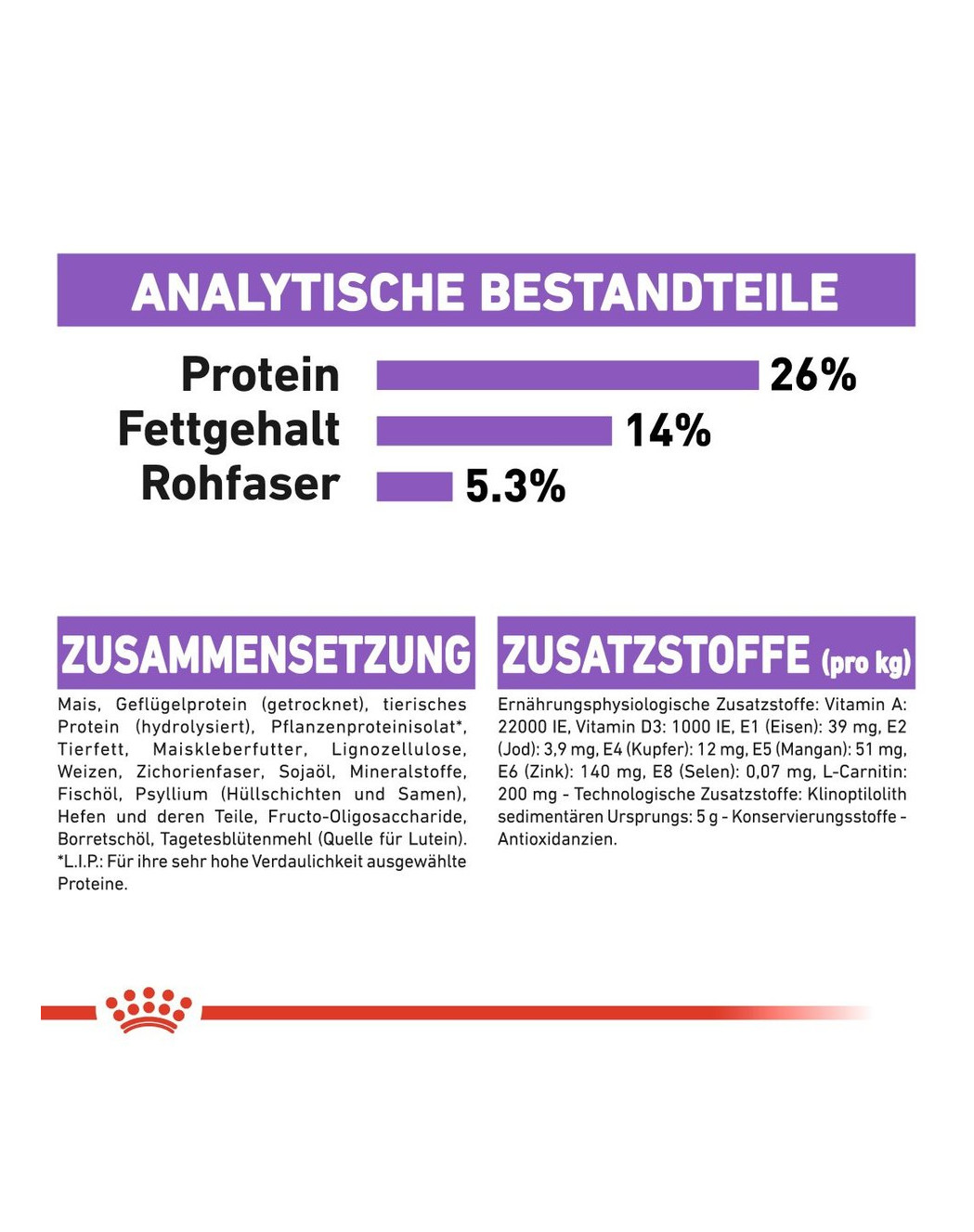 ANALYTISCHE BESTANDTEILE

Protein 26%
Fettgehalt 14%
Rohfaser 5.3%

ZUSAMMENSETZUNG

Mais, Geflügelprotein (getrocknet), tierisches Protein (hydrolysiert), Pflanzenproteinisolat*, Tierfett, Maiskleberfutter, Lignozellulose, Weizen, Zichorienfaser, Sojaöl, Mineralstoffe, Fischöl, Psyllium (Hüllschichten und Samen), Hefen und deren Teile, Fructo-Oligosaccharide, Borretschöl, Tagetesblütenmehl (Quelle für Lutein). *L.I.P.: Für ihre sehr hohe Verdaulichkeit ausgewählte Proteine.

ZUSATZSTOFFE (pro kg)

Ernährungsphysiologische Zusatzstoffe: Vitamin A: 22000 IE, Vitamin D3: 1000 IE, E1 (Eisen): 39 mg, E2 (Jod): 3,9 mg, E4 (Kupfer): 12 mg, E5 (Mangan): 51 mg, E6 (Zink): 140 mg, E8 (Selen): 0,07 mg, L-Carnitin: 200 mg - Technologische Zusatzstoffe: Klinoptilolith sedimentären Ursprungs: 5 g - Konservierungsstoffe - Antioxidanzien.